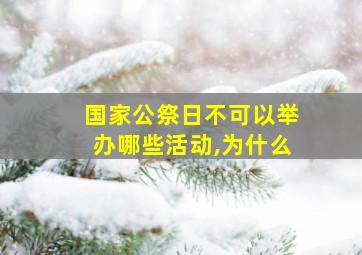 国家公祭日不可以举办哪些活动,为什么